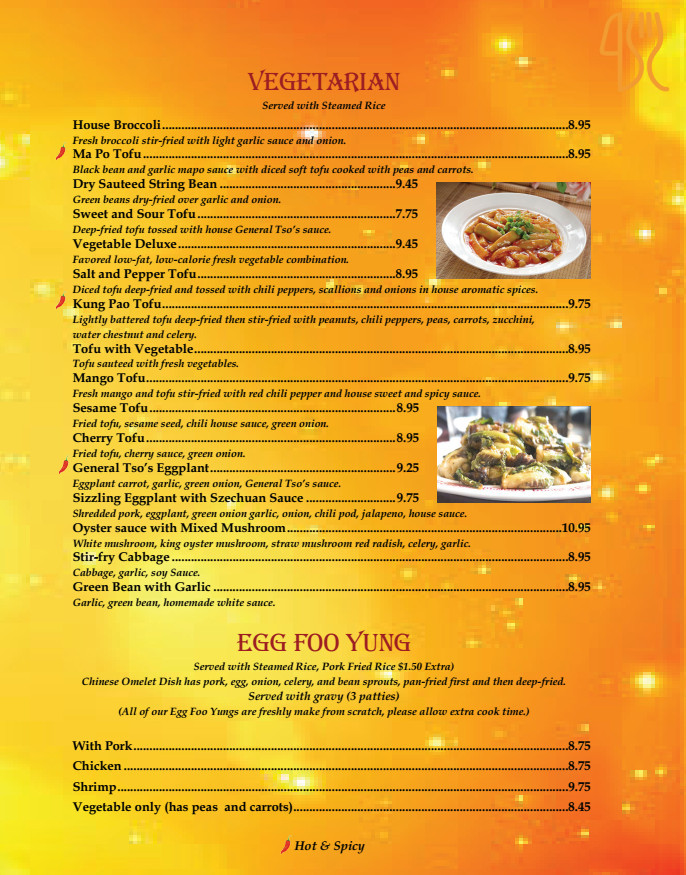 VEGETARIAN

Served with Steamed Rice

House Broccoli 8.95
Fresh broccoli stir-fried with light garlic sauce and onion.

Ma Po Tofu 8.95
Black bean and garlic mapo sauce with diced soft tofu cooked with peas and carrots.

Dry Sauteed String Bean 9.45
Green beans dry-fried over garlic and onion.

Sweet and Sour Tofu 7.75
Deep-fried tofu tossed with house General Tso's sauce.

Vegetable Deluxe 9.45
Favored low-fat, low-calorie fresh vegetable combination.

Salt and Pepper Tofu 8.95
Diced tofu deep-fried and tossed with chili peppers, scallions and onions in house aromatic spices.

Kung Pao Tofu 9.75
Lightly battered tofu deep-fried then stir-fried with peanuts, chili peppers, peas, carrots, zucchini, water chestnut and celery.

Tofu with Vegetable 8.95
Tofu sauteed with fresh vegetables.

Mango Tofu 9.75
Fresh mango and tofu stir-fried with red chili pepper and house sweet and spicy sauce.

Sesame Tofu 8.95
Fried tofu, sesame seed, chili house sauce, green onion.

Cherry Tofu 8.95
Fried tofu, cherry sauce, green onion.

General Tso's Eggplant 9.25
Eggplant carrot, garlic, green onion, General Tso's sauce.

Sizzling Eggplant with Szechuan Sauce 9.75
Shredded pork, eggplant, green onion garlic, onion, chili pod, jalapeno, house sauce.

Oyster sauce with Mixed Mushroom 10.95
White mushroom, king oyster mushroom, straw mushroom red radish, celery, garlic.

Stir-fry Cabbage 8.95
Cabbage, garlic, soy Sauce.

Green Bean with Garlic 8.95
Garlic, green bean, homemade white sauce.

EGG FOO YUNG

Served with Steamed Rice, Pork Fried Rice $1.50 Extra)
Chinese Omelet Dish has pork, egg, onion, celery, and bean sprouts, pan-fried first and then deep-fried.
Served with gravy (3 patties)
(All of our Egg Foo Yungs are freshly make from scratch, please allow extra cook time.)

With Pork 8.75
Chicken 8.75
Shrimp 9.75
Vegetable only (has peas and carrots) 8.45

Hot & Spicy